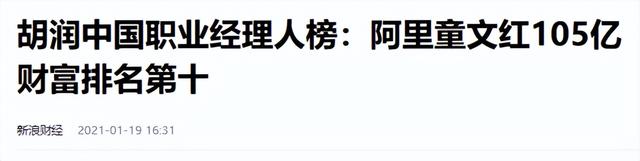 胡润中国职业经理人榜：阿里童文红105亿财富排名第十

新浪财经 2021-01-19 16:31